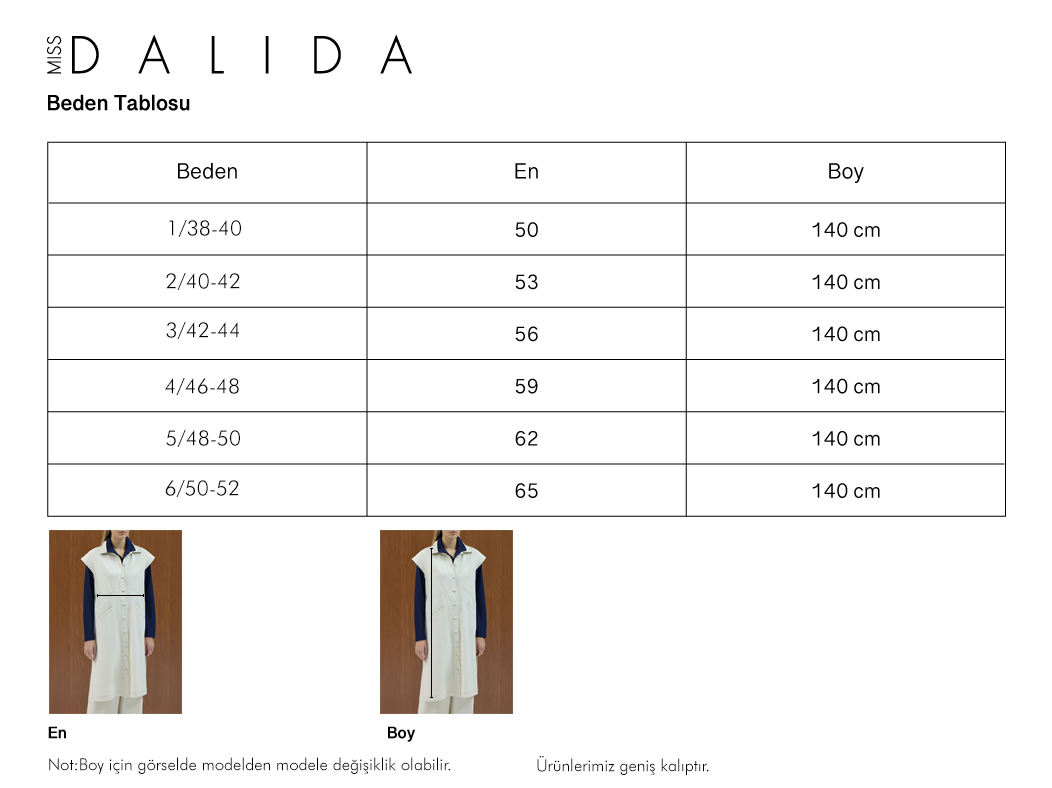 MISS DALIDA

Beden Tablosu

| Beden | En | Boy |
|---|---|---|
| 1/38-40 | 50 | 140 cm |
| 2/40-42 | 53 | 140 cm |
| 3/42-44 | 56 | 140 cm |
| 4/46-48 | 59 | 140 cm |
| 5/48-50 | 62 | 140 cm |
| 6/50-52 | 65 | 140 cm |

En

Boy

Not:Boy için görselde modelden modele değişiklik olabilir.

Ürünlerimiz geniş kalıptır.